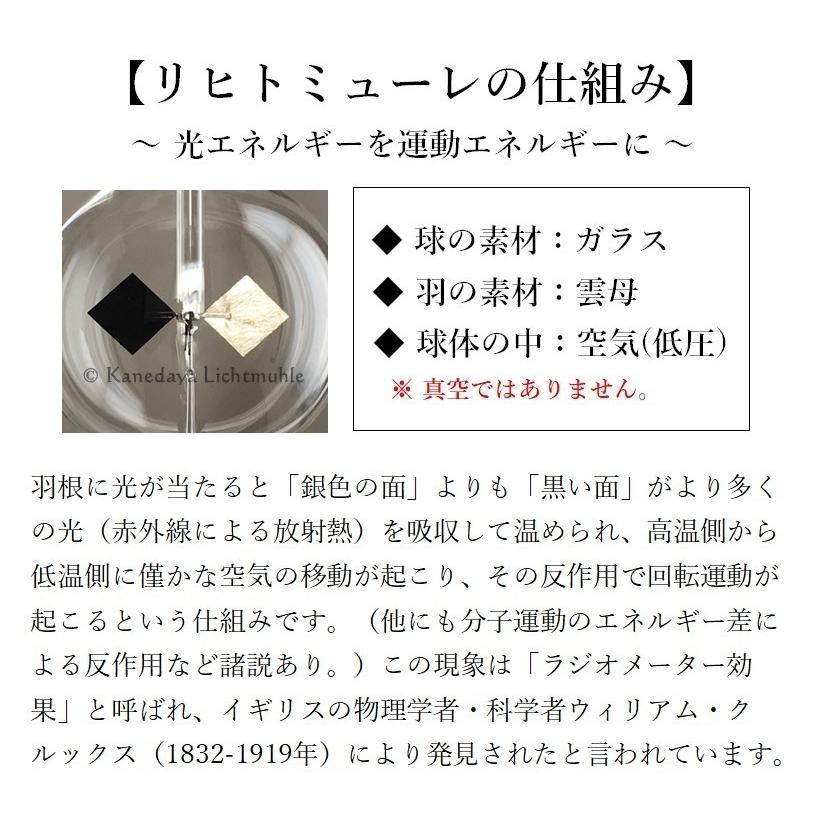 【リヒトミューレの仕組み】
～ 光エネルギーを運動エネルギーに ～

© Kanedaya Lichtmuhle

◆ 球の素材：ガラス
◆ 羽の素材：雲母
◆ 球体の中：空気(低圧)
※ 真空ではありません。

羽根に光が当たると「銀色の面」よりも「黒い面」がより多くの光（赤外線による放射熱）を吸収して温められ、高温側から低温側に僅かな空気の移動が起こり、その反作用で回転運動が起こるという仕組みです。（他にも分子運動のエネルギー差による反作用など諸説あり。）この現象は「ラジオメーター効果」と呼ばれ、イギリスの物理学者・科学者ウィリアム・クルックス（1832-1919年）により発見されたと言われています。